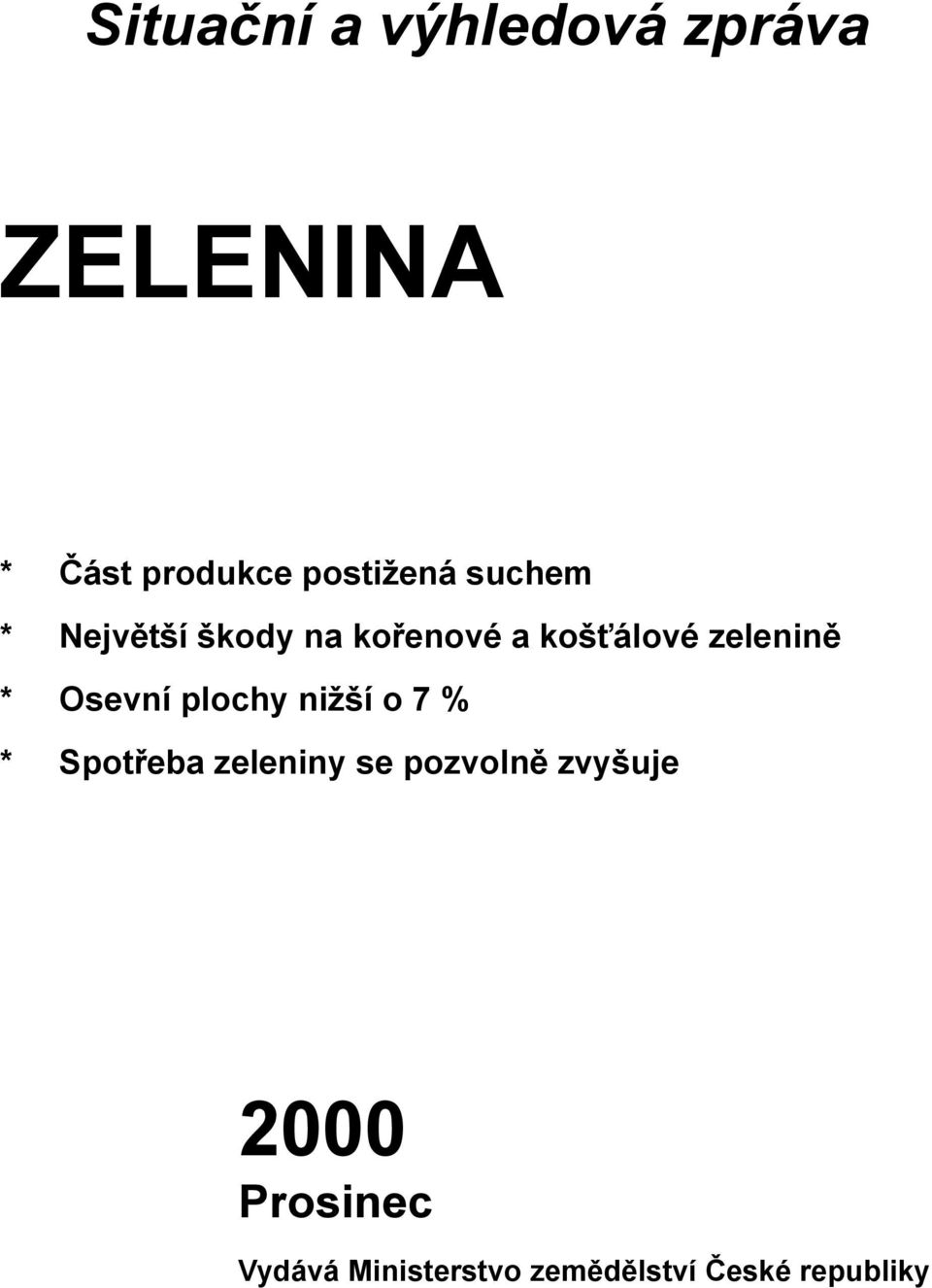 Situační a výhledová zpráva

ZELENINA

* Část produkce postižená suchem

* Největší škody na kořenové a košťálové zelenině

* Osevní plochy nižší o 7 %

* Spotřeba zeleniny se pozvolně zvyšuje

2000

Prosinec

Vydává Ministerstvo zemědělství České republiky